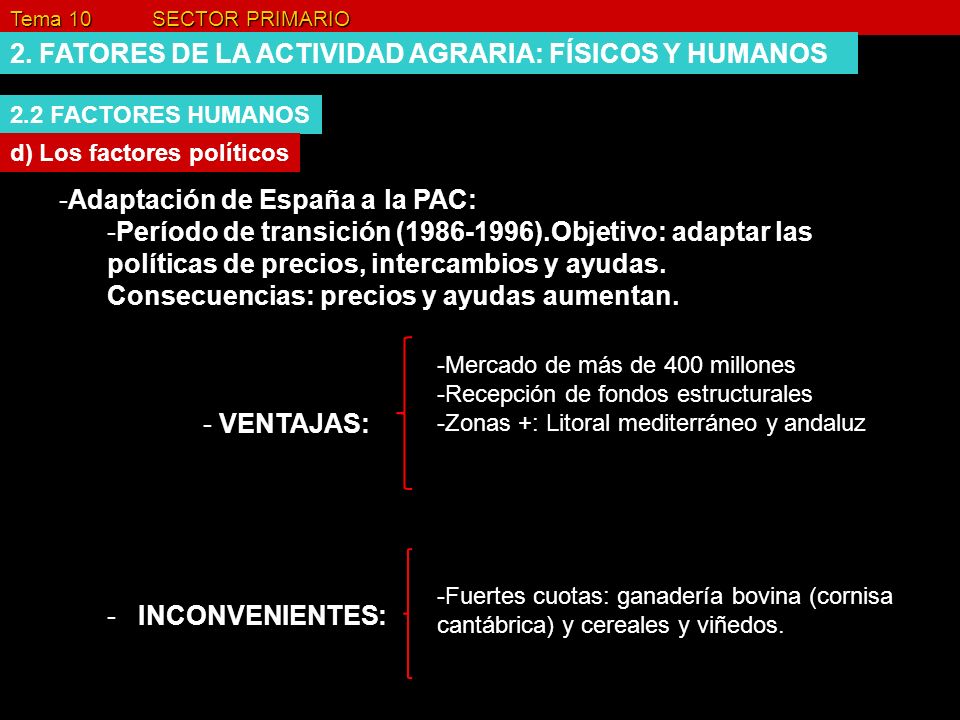 Tema 10 SECTOR PRIMARIO

2. FATORES DE LA ACTIVIDAD AGRARIA: FÍSICOS Y HUMANOS

2.2 FACTORES HUMANOS

d) Los factores políticos

-Adaptación de España a la PAC:

-Período de transición (1986-1996).Objetivo: adaptar las políticas de precios, intercambios y ayudas. Consecuencias: precios y ayudas aumentan.

- VENTAJAS:

-Mercado de más de 400 millones
-Recepción de fondos estructurales
-Zonas +: Litoral mediterráneo y andaluz

- INCONVENIENTES:

-Fuertes cuotas: ganadería bovina (cornisa cantábrica) y cereales y viñedos.